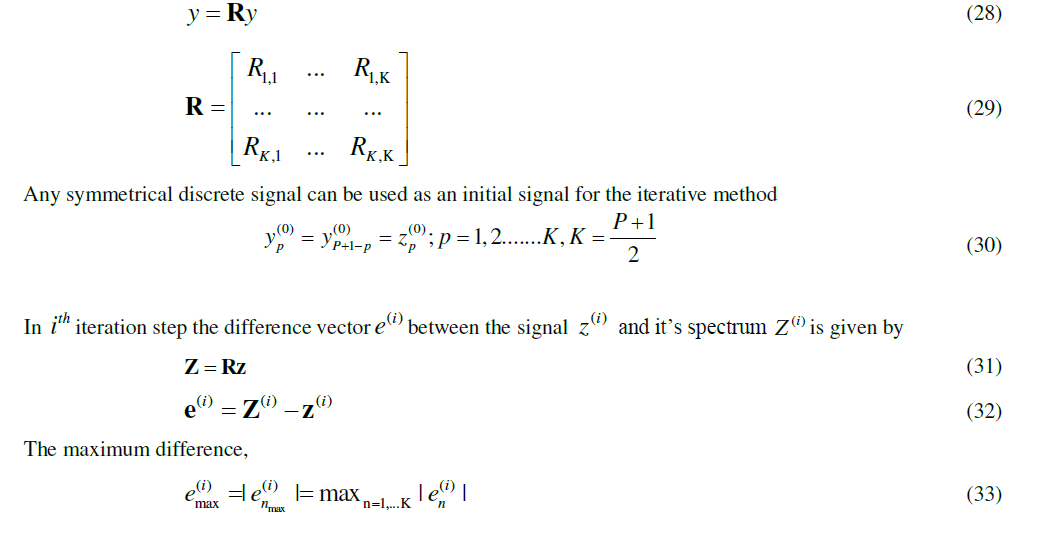 $y = \mathbf{R}y$ (28)

$\mathbf{R} = \begin{bmatrix} R_{1,1} & \dots & R_{1,K} \\ \dots & \dots & \dots \\ R_{K,1} & \dots & R_{K,K} \end{bmatrix}$ (29)

Any symmetrical discrete signal can be used as an initial signal for the iterative method

$y_p^{(0)} = y_{P+1-p}^{(0)} = z_p^{(0)}; p = 1, 2.......K, K = \frac{P+1}{2}$ (30)

In $i^{th}$ iteration step the difference vector $e^{(i)}$ between the signal $z^{(i)}$ and it's spectrum $Z^{(i)}$ is given by

$\mathbf{Z} = \mathbf{Rz}$ (31)

$\mathbf{e}^{(i)} = \mathbf{Z}^{(i)} - \mathbf{z}^{(i)}$ (32)

The maximum difference,

$e_{\max}^{(i)} = | e_{n_{\max}}^{(i)} | = \max_{n=1,...K} | e_n^{(i)} |$ (33)